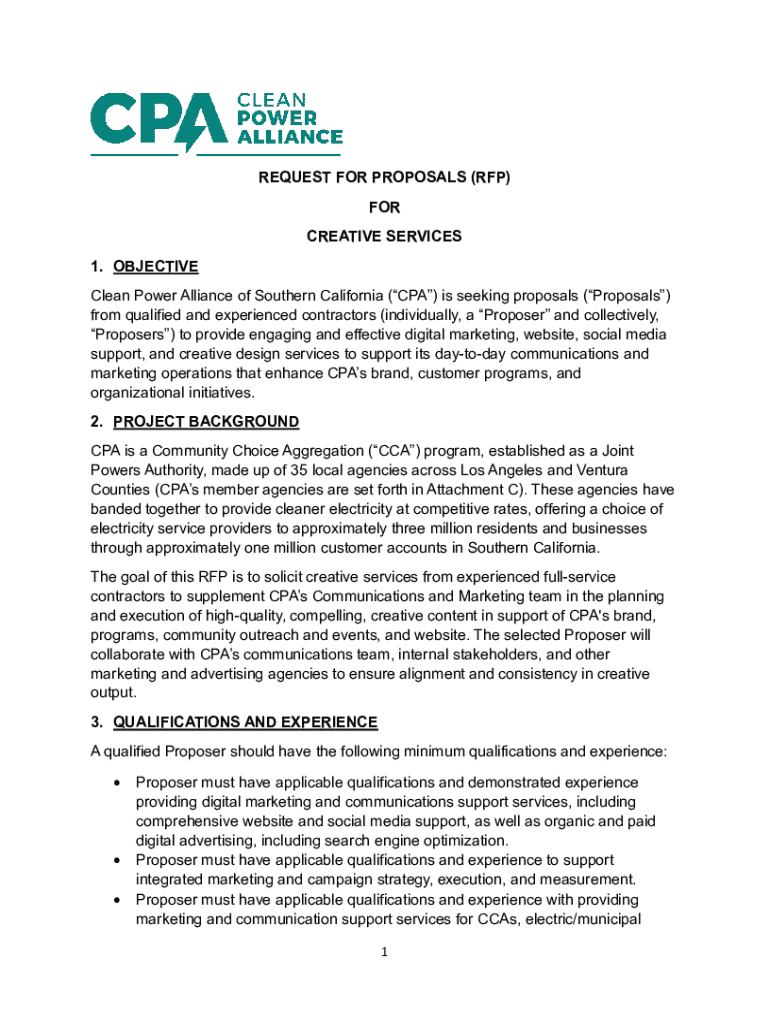 CPA CLEAN POWER ALLIANCE

REQUEST FOR PROPOSALS (RFP)
FOR
CREATIVE SERVICES

1. OBJECTIVE

Clean Power Alliance of Southern California (“CPA”) is seeking proposals (“Proposals”) from qualified and experienced contractors (individually, a “Proposer” and collectively, “Proposers”) to provide engaging and effective digital marketing, website, social media support, and creative design services to support its day-to-day communications and marketing operations that enhance CPA’s brand, customer programs, and organizational initiatives.

2. PROJECT BACKGROUND

CPA is a Community Choice Aggregation (“CCA”) program, established as a Joint Powers Authority, made up of 35 local agencies across Los Angeles and Ventura Counties (CPA’s member agencies are set forth in Attachment C). These agencies have banded together to provide cleaner electricity at competitive rates, offering a choice of electricity service providers to approximately three million residents and businesses through approximately one million customer accounts in Southern California.

The goal of this RFP is to solicit creative services from experienced full-service contractors to supplement CPA’s Communications and Marketing team in the planning and execution of high-quality, compelling, creative content in support of CPA's brand, programs, community outreach and events, and website. The selected Proposer will collaborate with CPA’s communications team, internal stakeholders, and other marketing and advertising agencies to ensure alignment and consistency in creative output.

3. QUALIFICATIONS AND EXPERIENCE

A qualified Proposer should have the following minimum qualifications and experience:

• Proposer must have applicable qualifications and demonstrated experience providing digital marketing and communications support services, including comprehensive website and social media support, as well as organic and paid digital advertising, including search engine optimization.
• Proposer must have applicable qualifications and experience to support integrated marketing and campaign strategy, execution, and measurement.
• Proposer must have applicable qualifications and experience with providing marketing and communication support services for CCAs, electric/municipal

1